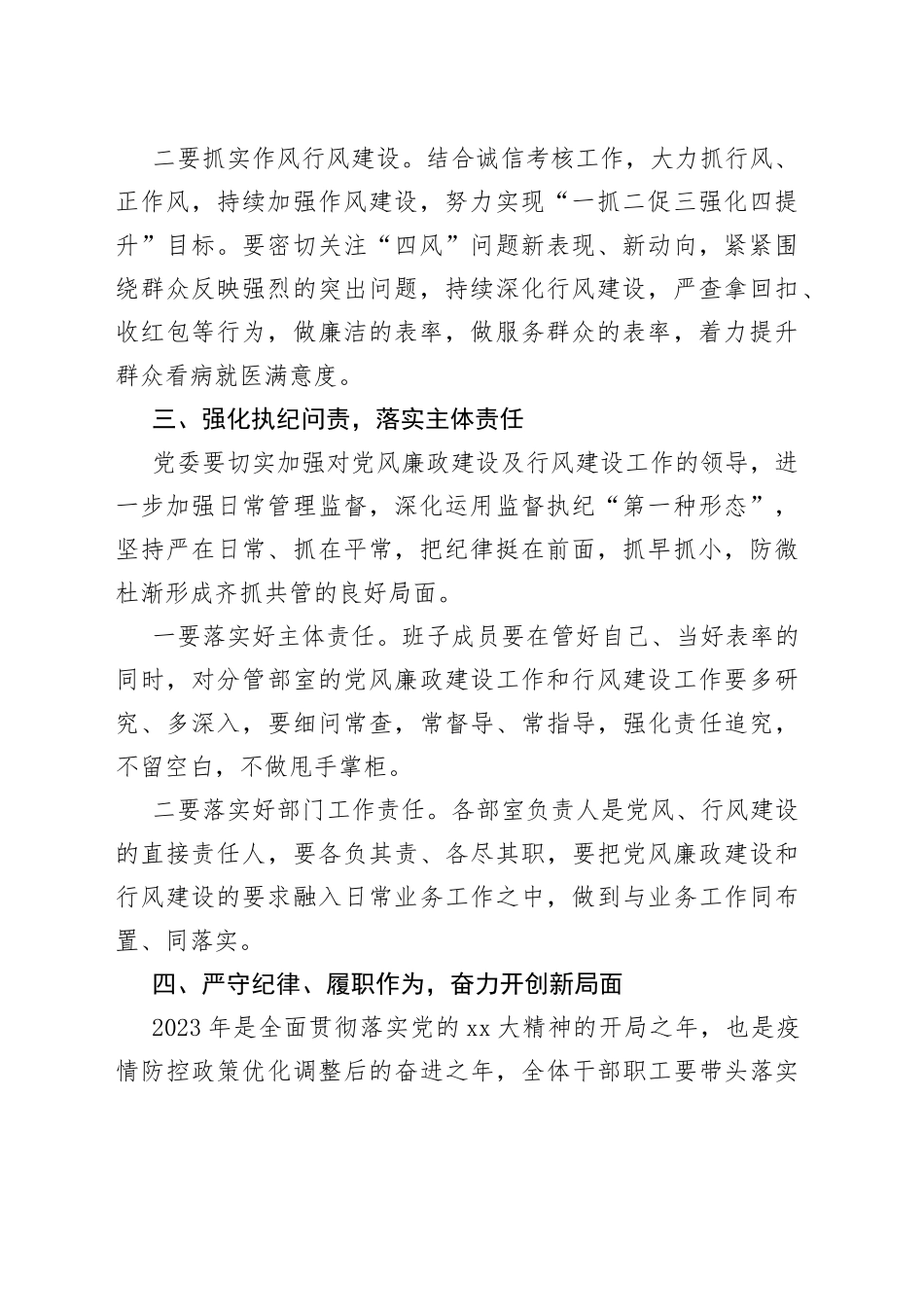 二要抓实作风行风建设。结合诚信考核工作，大力抓行风、正作风，持续加强作风建设，努力实现“一抓二促三强化四提升”目标。要密切关注“四风”问题新表现、新动向，紧紧围绕群众反映强烈的突出问题，持续深化行风建设，严查拿回扣、收红包等行为，做廉洁的表率，做服务群众的表率，着力提升群众看病就医满意度。

三、强化执纪问责，落实主体责任

党委要切实加强对党风廉政建设及行风建设工作的领导，进一步加强日常管理监督，深化运用监督执纪“第一种形态”，坚持严在日常、抓在平常，把纪律挺在前面，抓早抓小，防微杜渐形成齐抓共管的良好局面。

一要落实好主体责任。班子成员要在管好自己、当好表率的同时，对分管部室的党风廉政建设工作和行风建设工作要多研究、多深入，要细问常查，常督导、常指导，强化责任追究，不留空白，不做甩手掌柜。

二要落实好部门工作责任。各部室负责人是党风、行风建设的直接责任人，要各负其责、各尽其职，要把党风廉政建设和行风建设的要求融入日常业务工作之中，做到与业务工作同布置、同落实。

四、严守纪律、履职作为，奋力开创新局面

2023 年是全面贯彻落实党的 xx 大精神的开局之年，也是疫情防控政策优化调整后的奋进之年，全体干部职工要带头落实